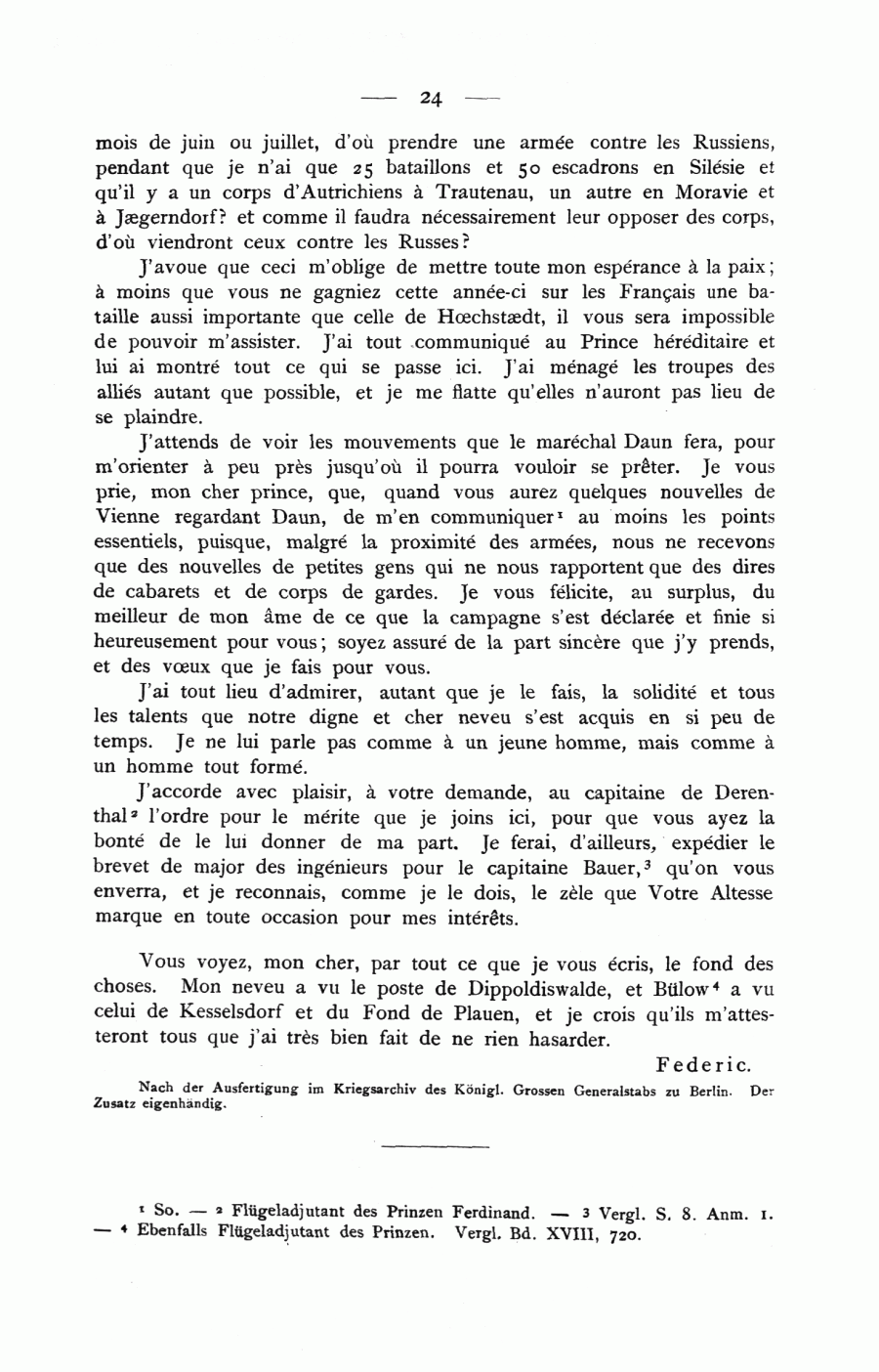 — 24 —

mois de juin ou juillet, d'où prendre une armée contre les Russiens, pendant que je n'ai que 25 bataillons et 50 escadrons en Silésie et qu'il y a un corps d'Autrichiens à Trautenau, un autre en Moravie et à Jægerndorf? et comme il faudra nécessairement leur opposer des corps, d'où viendront ceux contre les Russes?

J'avoue que ceci m'oblige de mettre toute mon espérance à la paix; à moins que vous ne gagniez cette année-ci sur les Français une bataille aussi importante que celle de Hœchstædt, il vous sera impossible de pouvoir m'assister. J'ai tout communiqué au Prince héréditaire et lui ai montré tout ce qui se passe ici. J'ai ménagé les troupes des alliés autant que possible, et je me flatte qu'elles n'auront pas lieu de se plaindre.

J'attends de voir les mouvements que le maréchal Daun fera, pour m'orienter à peu près jusqu'où il pourra vouloir se prêter. Je vous prie, mon cher prince, que, quand vous aurez quelques nouvelles de Vienne regardant Daun, de m'en communiquer¹ au moins les points essentiels, puisque, malgré la proximité des armées, nous ne recevons que des nouvelles de petites gens qui ne nous rapportent que des dires de cabarets et de corps de gardes. Je vous félicite, au surplus, du meilleur de mon âme de ce que la campagne s'est déclarée et finie si heureusement pour vous; soyez assuré de la part sincère que j'y prends, et des vœux que je fais pour vous.

J'ai tout lieu d'admirer, autant que je le fais, la solidité et tous les talents que notre digne et cher neveu s'est acquis en si peu de temps. Je ne lui parle pas comme à un jeune homme, mais comme à un homme tout formé.

J'accorde avec plaisir, à votre demande, au capitaine de Derenthal² l'ordre pour le mérite que je joins ici, pour que vous ayez la bonté de le lui donner de ma part. Je ferai, d'ailleurs, expédier le brevet de major des ingénieurs pour le capitaine Bauer,³ qu'on vous enverra, et je reconnais, comme je le dois, le zèle que Votre Altesse marque en toute occasion pour mes intérêts.

Vous voyez, mon cher, par tout ce que je vous écris, le fond des choses. Mon neveu a vu le poste de Dippoldiswalde, et Bülow⁴ a vu celui de Kesselsdorf et du Fond de Plauen, et je crois qu'ils m'attesteront tous que j'ai très bien fait de ne rien hasarder.

Federic.

Nach der Ausfertigung im Kriegsarchiv des Königl. Grossen Generalstabs zu Berlin. Der Zusatz eigenhändig.

¹ So. — ² Flügeladjutant des Prinzen Ferdinand. — ³ Vergl. S. 8. Anm. 1. — ⁴ Ebenfalls Flügeladjutant des Prinzen. Vergl. Bd. XVIII, 720.